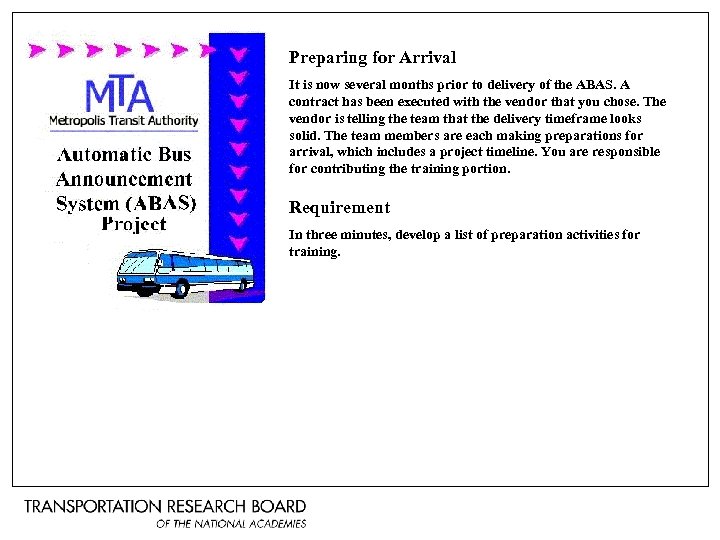 MTA
Metropolis Transit Authority

Automatic Bus Announcement System (ABAS) Project

Preparing for Arrival

It is now several months prior to delivery of the ABAS. A contract has been executed with the vendor that you chose. The vendor is telling the team that the delivery timeframe looks solid. The team members are each making preparations for arrival, which includes a project timeline. You are responsible for contributing the training portion.

Requirement

In three minutes, develop a list of preparation activities for training.

TRANSPORTATION RESEARCH BOARD
OF THE NATIONAL ACADEMIES